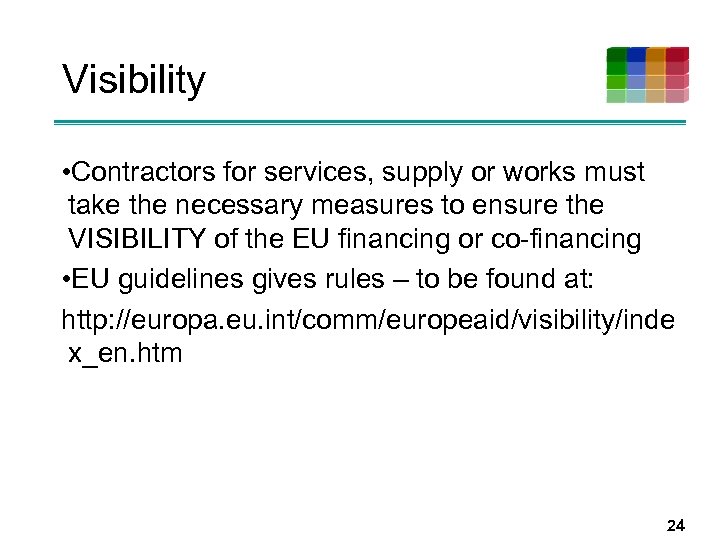 Visibility

•Contractors for services, supply or works must take the necessary measures to ensure the VISIBILITY of the EU financing or co-financing

•EU guidelines gives rules – to be found at:

http://europa.eu.int/comm/europeaid/visibility/index_en.htm

24